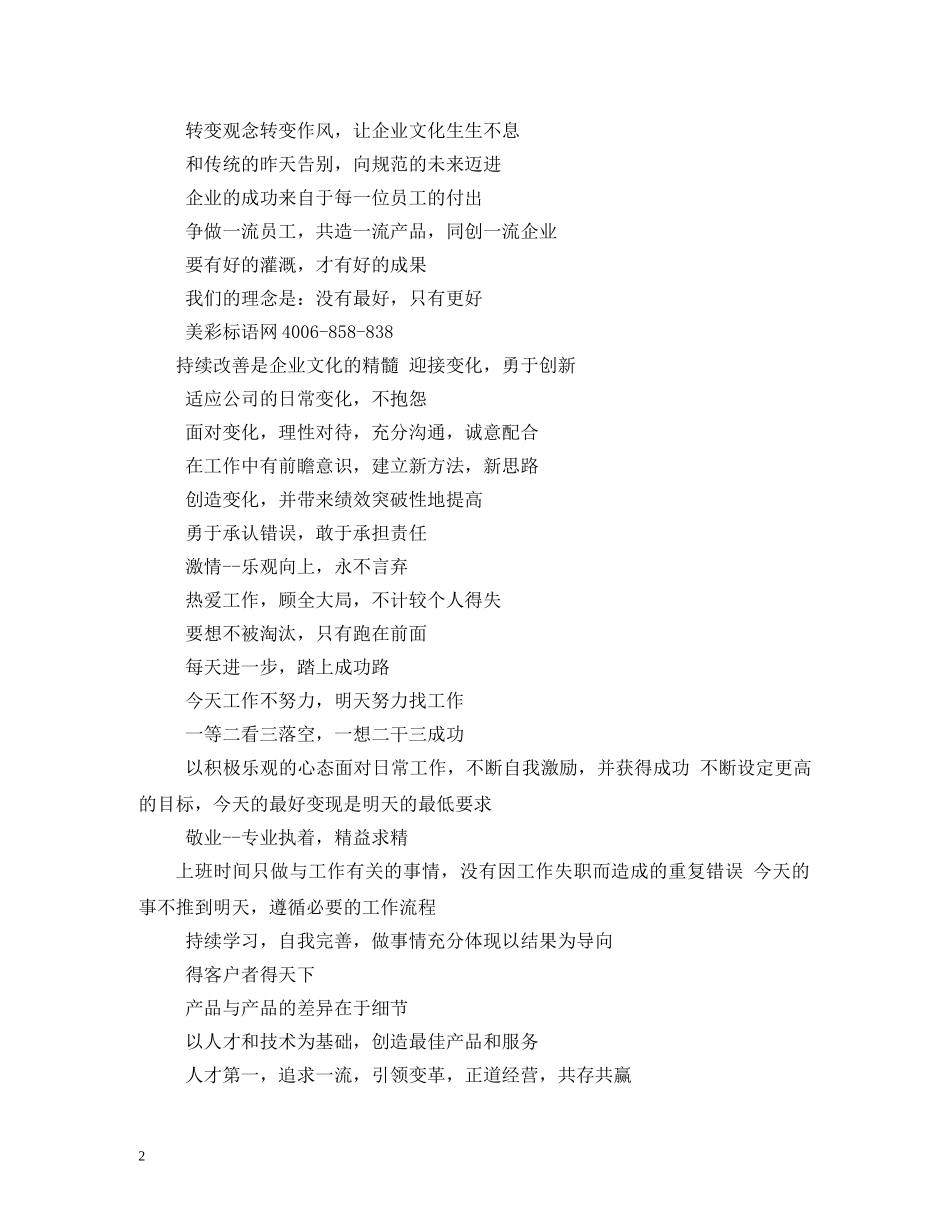 转变观念转变作风，让企业文化生生不息

和传统的昨天告别，向规范的未来迈进

企业的成功来自于每一位员工的付出

争做一流员工，共造一流产品，同创一流企业

要有好的灌溉，才有好的成果

我们的理念是：没有最好，只有更好

美彩标语网 4006-858-838

持续改善是企业文化的精髓 迎接变化，勇于创新

适应公司的日常变化，不抱怨

面对变化，理性对待，充分沟通，诚意配合

在工作中有前瞻意识，建立新方法，新思路

创造变化，并带来绩效突破性地提高

勇于承认错误，敢于承担责任

激情--乐观向上，永不言弃

热爱工作，顾全大局，不计较个人得失

要想不被淘汰，只有跑在前面

每天进一步，踏上成功路

今天工作不努力，明天努力找工作

一等二看三落空，一想二干三成功

以积极乐观的心态面对日常工作，不断自我激励，并获得成功 不断设定更高的目标，今天的最好变现是明天的最低要求

敬业--专业执着，精益求精

上班时间只做与工作有关的事情，没有因工作失职而造成的重复错误 今天的事不推到明天，遵循必要的工作流程

持续学习，自我完善，做事情充分体现以结果为导向

得客户者得天下

产品与产品的差异在于细节

以人才和技术为基础，创造最佳产品和服务

人才第一，追求一流，引领变革，正道经营，共存共赢

2